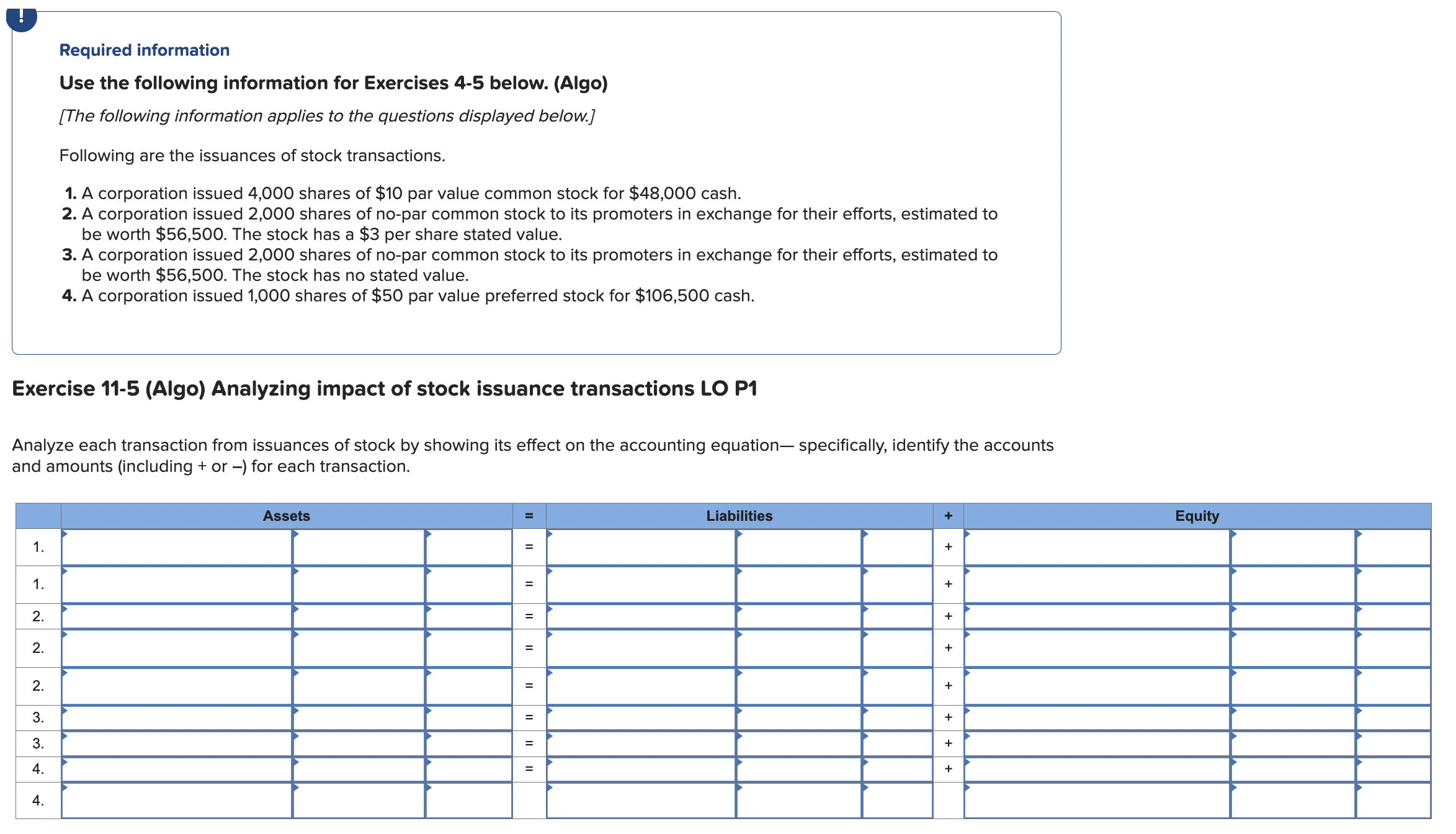 !

Required information

Use the following information for Exercises 4-5 below. (Algo)

[The following information applies to the questions displayed below.]

Following are the issuances of stock transactions.

1. A corporation issued 4,000 shares of $10 par value common stock for $48,000 cash.
2. A corporation issued 2,000 shares of no-par common stock to its promoters in exchange for their efforts, estimated to be worth $56,500. The stock has a $3 per share stated value.
3. A corporation issued 2,000 shares of no-par common stock to its promoters in exchange for their efforts, estimated to be worth $56,500. The stock has no stated value.
4. A corporation issued 1,000 shares of $50 par value preferred stock for $106,500 cash.

Exercise 11-5 (Algo) Analyzing impact of stock issuance transactions LO P1

Analyze each transaction from issuances of stock by showing its effect on the accounting equation— specifically, identify the accounts and amounts (including + or –) for each transaction.

| | Assets | | | = | Liabilities | | | + | Equity | | |
|---|---|---|---|---|---|---|---|---|---|---|---|
| 1. | | | | = | | | | + | | | |
| 1. | | | | = | | | | + | | | |
| 2. | | | | = | | | | + | | | |
| 2. | | | | = | | | | + | | | |
| 2. | | | | = | | | | + | | | |
| 3. | | | | = | | | | + | | | |
| 3. | | | | = | | | | + | | | |
| 4. | | | | = | | | | + | | | |
| 4. | | | | | | | | | | | |